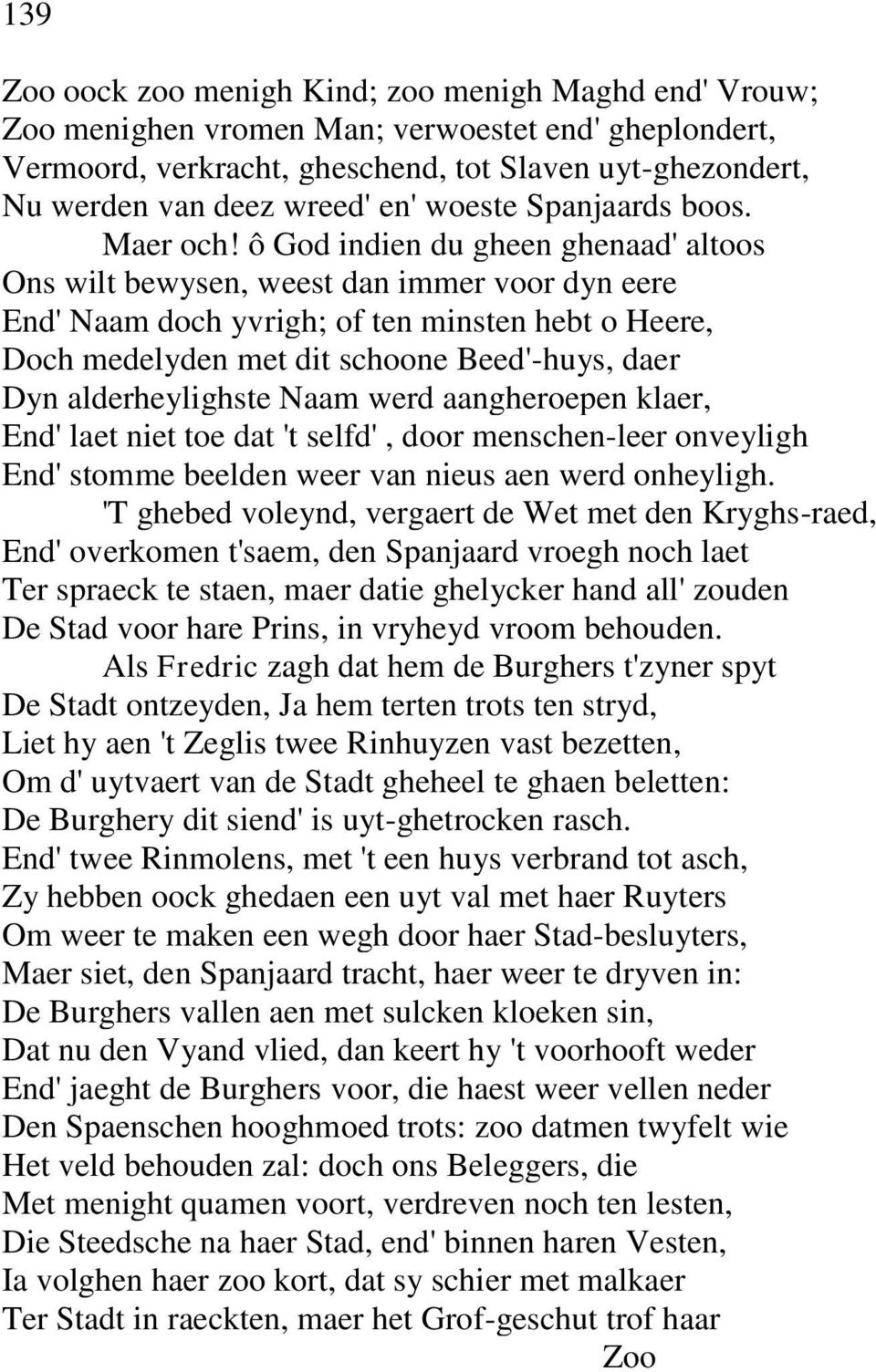 139

Zoo oock zoo menigh Kind; zoo menigh Maghd end' Vrouw;
Zoo menighen vromen Man; verwoestet end' gheplondert,
Vermoord, verkracht, gheschend, tot Slaven uyt-ghezondert,
Nu werden van deez wreed' en' woeste Spanjaards boos.

Maer och! ô God indien du gheen ghenaad' altoos
Ons wilt bewysen, weest dan immer voor dyn eere
End' Naam doch yvrigh; of ten minsten hebt o Heere,
Doch medelyden met dit schoone Beed'-huys, daer
Dyn alderheylighste Naam werd aangheroepen klaer,
End' laet niet toe dat 't selfd', door menschen-leer onveyligh
End' stomme beelden weer van nieus aen werd onheyligh.

'T ghebed voleynd, vergaert de Wet met den Kryghs-raed,
End' overkomen t'saem, den Spanjaard vroegh noch laet
Ter spraeck te staen, maer datie ghelycker hand all' zouden
De Stad voor hare Prins, in vryheyd vroom behouden.

Als Fredric zagh dat hem de Burghers t'zyner spyt
De Stadt ontzeyden, Ja hem terten trots ten stryd,
Liet hy aen 't Zeglis twee Rinhuyzen vast bezetten,
Om d' uytvaert van de Stadt gheheel te ghaen beletten:
De Burghery dit siend' is uyt-ghetrocken rasch.
End' twee Rinmolens, met 't een huys verbrand tot asch,
Zy hebben oock ghedaen een uyt val met haer Ruyters
Om weer te maken een wegh door haer Stad-besluyters,
Maer siet, den Spanjaard tracht, haer weer te dryven in:
De Burghers vallen aen met sulcken kloeken sin,
Dat nu den Vyand vlied, dan keert hy 't voorhooft weder
End' jaeght de Burghers voor, die haest weer vellen neder
Den Spaenschen hooghmoed trots: zoo datmen twyfelt wie
Het veld behouden zal: doch ons Beleggers, die
Met menight quamen voort, verdreven noch ten lesten,
Die Steedsche na haer Stad, end' binnen haren Vesten,
Ia volghen haer zoo kort, dat sy schier met malkaer
Ter Stadt in raeckten, maer het Grof-geschut trof haar

Zoo